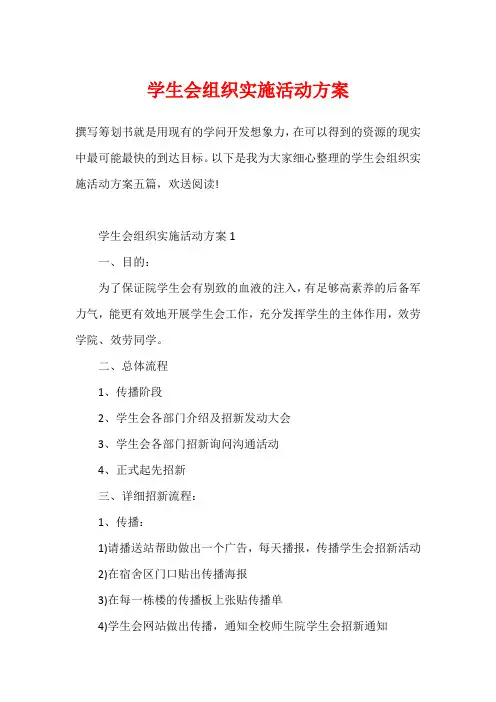 学生会组织实施活动方案

撰写筹划书就是用现有的学问开发想象力，在可以得到的资源的现实中最可能最快的到达目标。以下是我为大家细心整理的学生会组织实施活动方案五篇，欢送阅读!

学生会组织实施活动方案 1

一、目的：

为了保证院学生会有别致的血液的注入，有足够高素养的后备军力气，能更有效地开展学生会工作，充分发挥学生的主体作用，效劳学院、效劳同学。

二、总体流程

1、传播阶段

2、学生会各部门介绍及招新发动大会

3、学生会各部门招新询问沟通活动

4、正式起先招新

三、详细招新流程：

1、传播：

1)请播送站帮助做出一个广告，每天播报，传播学生会招新活动

2)在宿舍区门口贴出传播海报

3)在每一栋楼的传播板上张贴传播单

4)学生会网站做出传播，通知全校师生院学生会招新通知